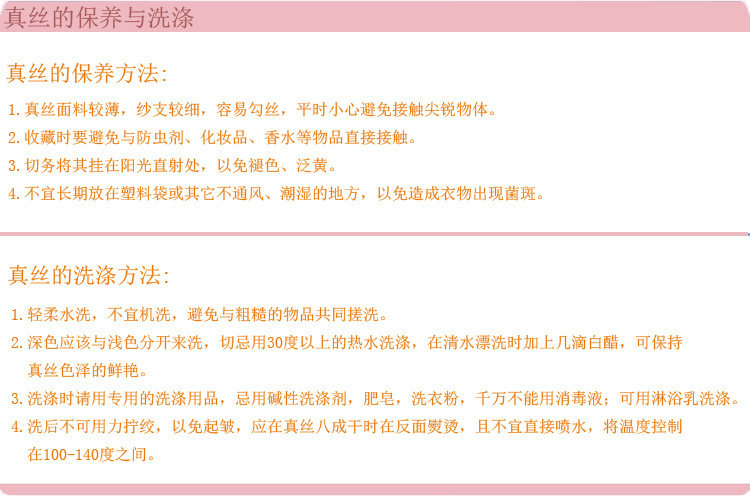 真丝的保养与洗涤

真丝的保养方法:

1.真丝面料较薄，纱支较细，容易勾丝，平时小心避免接触尖锐物体。

2.收藏时要避免与防虫剂、化妆品、香水等物品直接接触。

3.切务将其挂在阳光直射处，以免褪色、泛黄。

4.不宜长期放在塑料袋或其它不通风、潮湿的地方，以免造成衣物出现菌斑。

真丝的洗涤方法:

1.轻柔水洗，不宜机洗，避免与粗糙的物品共同搓洗。

2.深色应该与浅色分开来洗，切忌用30度以上的热水洗涤，在清水漂洗时加上几滴白醋，可保持真丝色泽的鲜艳。

3.洗涤时请用专用的洗涤用品，忌用碱性洗涤剂，肥皂，洗衣粉，千万不能用消毒液；可用淋浴乳洗涤。

4.洗后不可用力拧绞，以免起皱，应在真丝八成干时在反面熨烫，且不宜直接喷水，将温度控制在100-140度之间。